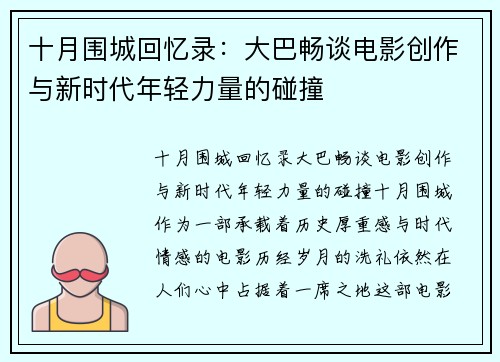 十月围城回忆录：大巴畅谈电影创作与新时代年轻力量的碰撞

十月围城回忆录大巴畅谈电影创作与新时代年轻力量的碰撞十月围城作为一部承载着历史厚重感与时代情感的电影历经岁月的洗礼依然在人们心中占据着一席之地这部电影